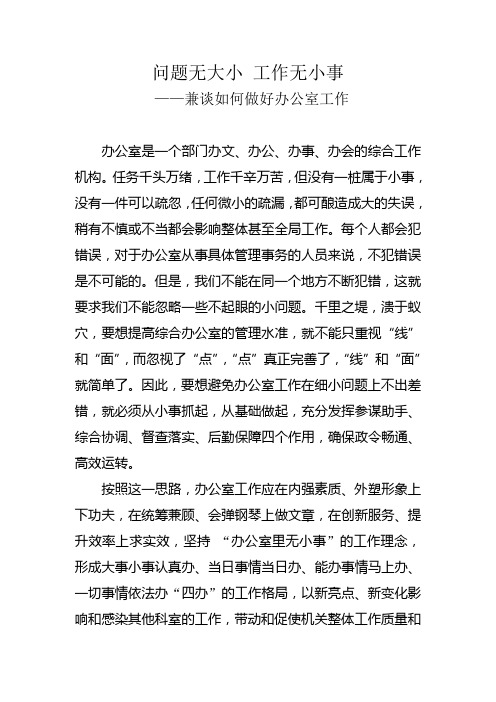 问题无大小 工作无小事
——兼谈如何做好办公室工作

办公室是一个部门办文、办公、办事、办会的综合工作机构。任务千头万绪，工作千辛万苦，但没有一桩属于小事，没有一件可以疏忽，任何微小的疏漏，都可酿造成大的失误，稍有不慎或不当都会影响整体甚至全局工作。每个人都会犯错误，对于办公室从事具体管理事务的人员来说，不犯错误是不可能的。但是，我们不能在同一个地方不断犯错，这就要求我们不能忽略一些不起眼的小问题。千里之堤，溃于蚁穴，要想提高综合办公室的管理水准，就不能只重视“线”和“面”，而忽视了“点”，“点”真正完善了，“线”和“面”就简单了。因此，要想避免办公室工作在细小问题上不出差错，就必须从小事抓起，从基础做起，充分发挥参谋助手、综合协调、督查落实、后勤保障四个作用，确保政令畅通、高效运转。

按照这一思路，办公室工作应在内强素质、外塑形象上下功夫，在统筹兼顾、会弹钢琴上做文章，在创新服务、提升效率上求实效，坚持 “办公室里无小事”的工作理念，形成大事小事认真办、当日事情当日办、能办事情马上办、一切事情依法办“四办”的工作格局，以新亮点、新变化影响和感染其他科室的工作，带动和促使机关整体工作质量和